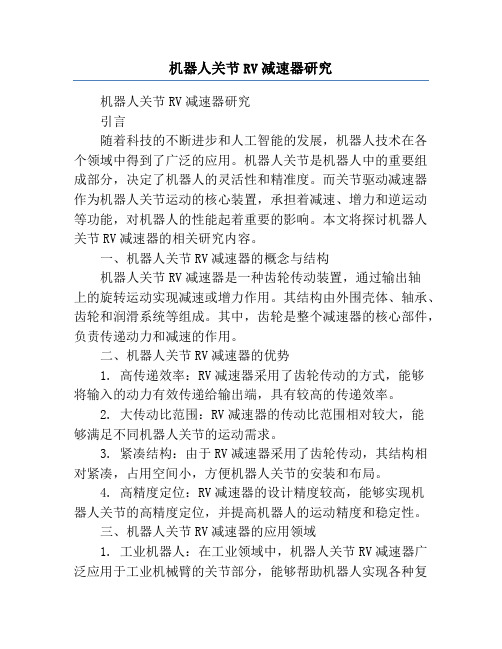 机器人关节 RV 减速器研究

机器人关节 RV 减速器研究

引言

随着科技的不断进步和人工智能的发展，机器人技术在各个领域中得到了广泛的应用。机器人关节是机器人中的重要组成部分，决定了机器人的灵活性和精准度。而关节驱动减速器作为机器人关节运动的核心装置，承担着减速、增力和逆运动等功能，对机器人的性能起着重要的影响。本文将探讨机器人关节 RV 减速器的相关研究内容。

一、机器人关节 RV 减速器的概念与结构

机器人关节 RV 减速器是一种齿轮传动装置，通过输出轴上的旋转运动实现减速或增力作用。其结构由外围壳体、轴承、齿轮和润滑系统等组成。其中，齿轮是整个减速器的核心部件，负责传递动力和减速的作用。

二、机器人关节 RV 减速器的优势

1. 高传递效率：RV 减速器采用了齿轮传动的方式，能够将输入的动力有效传递给输出端，具有较高的传递效率。

2. 大传动比范围：RV 减速器的传动比范围相对较大，能够满足不同机器人关节的运动需求。

3. 紧凑结构：由于 RV 减速器采用了齿轮传动，其结构相对紧凑，占用空间小，方便机器人关节的安装和布局。

4. 高精度定位：RV 减速器的设计精度较高，能够实现机器人关节的高精度定位，并提高机器人的运动精度和稳定性。

三、机器人关节 RV 减速器的应用领域

1. 工业机器人：在工业领域中，机器人关节 RV 减速器广泛应用于工业机械臂的关节部分，能够帮助机器人实现各种复